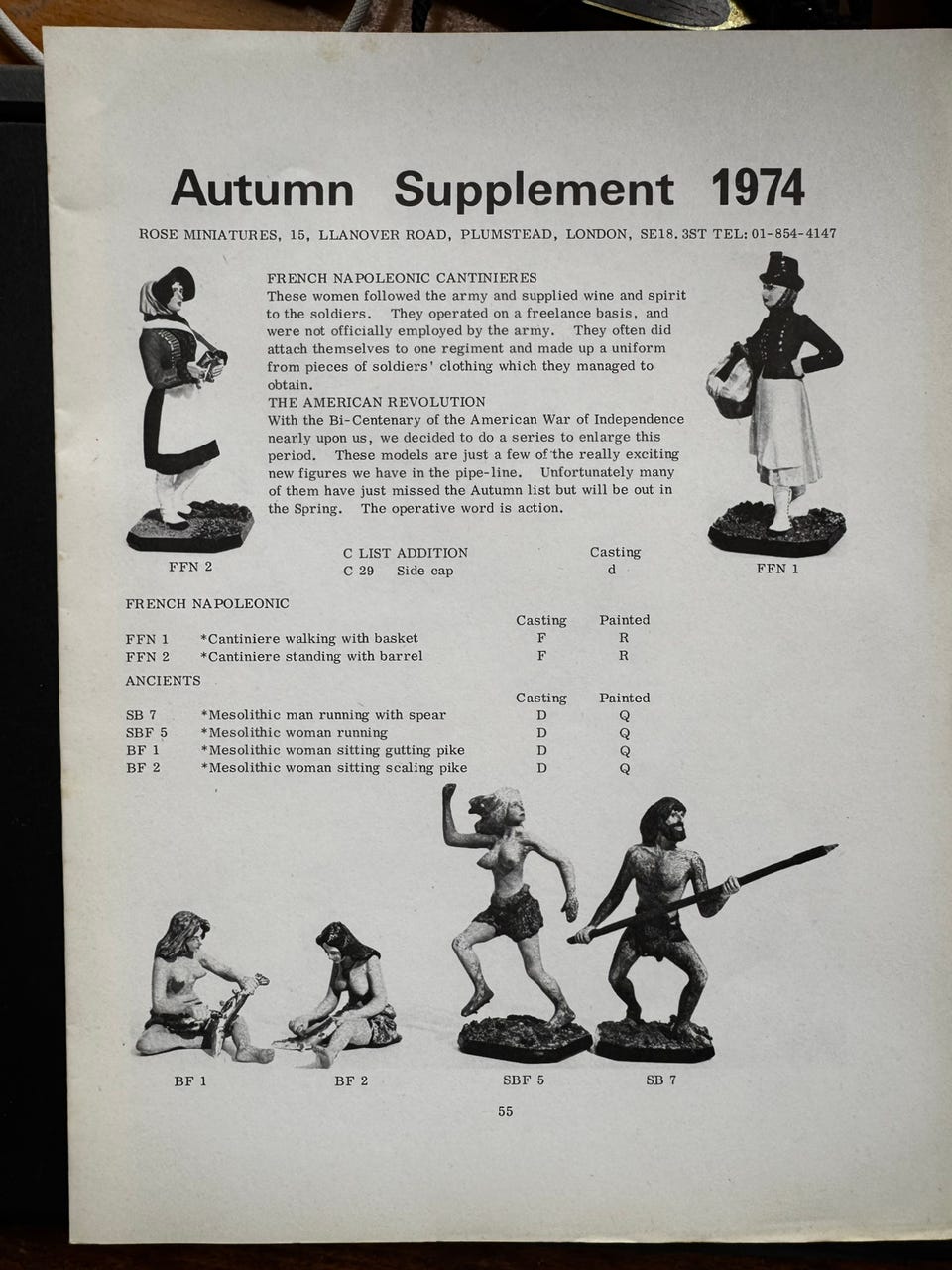 Autumn Supplement 1974

ROSE MINIATURES, 15, LLANOVER ROAD, PLUMSTEAD, LONDON, SE18. 3ST TEL: 01-854-4147

FRENCH NAPOLEONIC CANTINIERES
These women followed the army and supplied wine and spirit to the soldiers. They operated on a freelance basis, and were not officially employed by the army. They often did attach themselves to one regiment and made up a uniform from pieces of soldiers' clothing which they managed to obtain.
THE AMERICAN REVOLUTION
With the Bi-Centenary of the American War of Independence nearly upon us, we decided to do a series to enlarge this period. These models are just a few of the really exciting new figures we have in the pipe-line. Unfortunately many of them have just missed the Autumn list but will be out in the Spring. The operative word is action.

FFN 2

FFN 1

| C LIST ADDITION | | Casting |
|---|---|---|
| C 29 | Side cap | d |

FRENCH NAPOLEONIC

| | | Casting | Painted |
|---|---|---|---|
| FFN 1 | *Cantiniere walking with basket | F | R |
| FFN 2 | *Cantiniere standing with barrel | F | R |

ANCIENTS

| | | Casting | Painted |
|---|---|---|---|
| SB 7 | *Mesolithic man running with spear | D | Q |
| SBF 5 | *Mesolithic woman running | D | Q |
| BF 1 | *Mesolithic woman sitting gutting pike | D | Q |
| BF 2 | *Mesolithic woman sitting scaling pike | D | Q |

BF 1 BF 2 SBF 5 SB 7

55